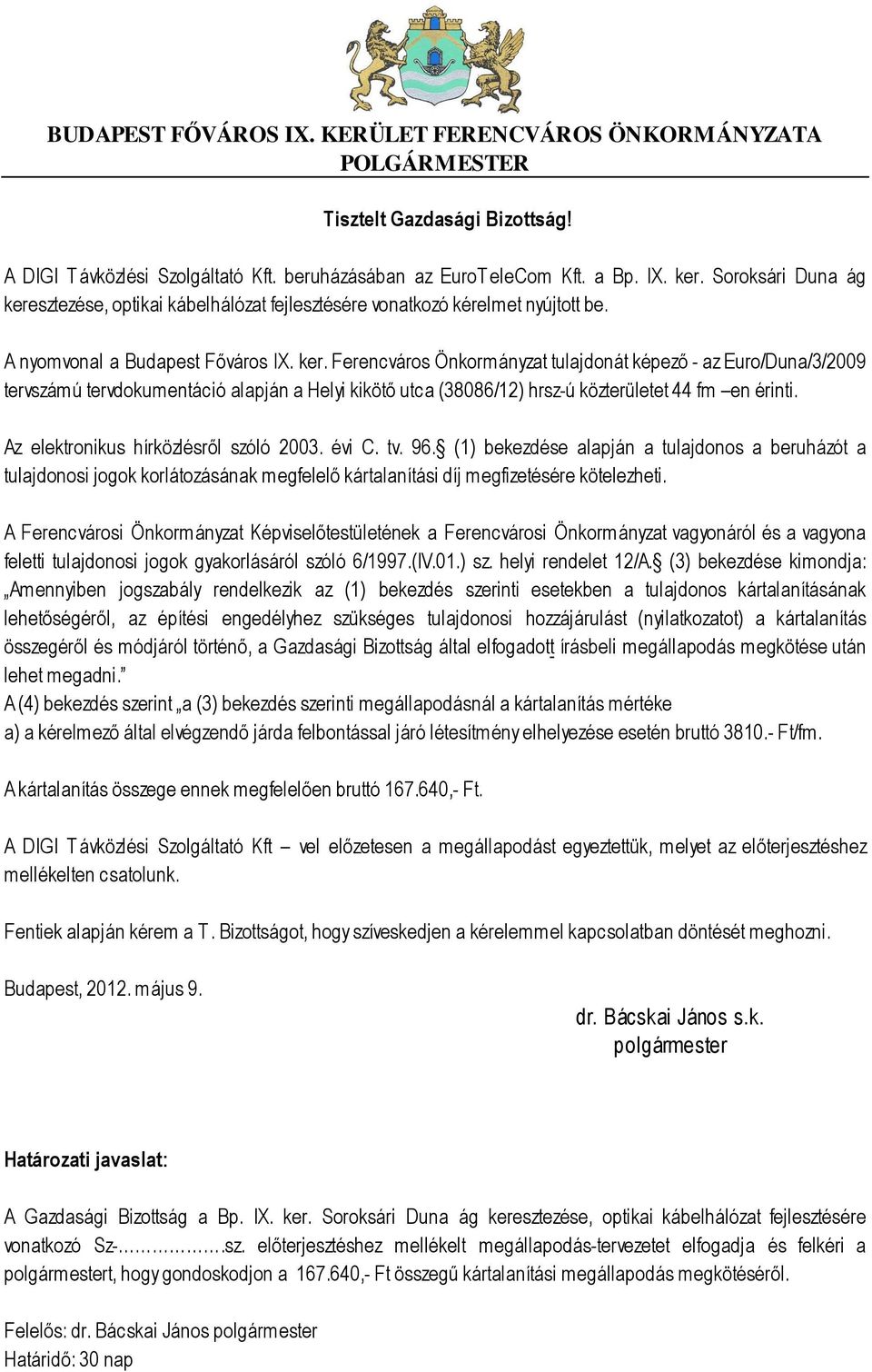 BUDAPEST FŐVÁROS IX. KERÜLET FERENCVÁROS ÖNKORMÁNYZATA
POLGÁRMESTER

Tisztelt Gazdasági Bizottság!

A DIGI Távközlési Szolgáltató Kft. beruházásában az EuroTeleCom Kft. a Bp. IX. ker. Soroksári Duna ág keresztezése, optikai kábelhálózat fejlesztésére vonatkozó kérelmet nyújtott be.

A nyomvonal a Budapest Főváros IX. ker. Ferencváros Önkormányzat tulajdonát képező - az Euro/Duna/3/2009 tervszámú tervdokumentáció alapján a Helyi kikötő utca (38086/12) hrsz-ú közterületet 44 fm –en érinti.

Az elektronikus hírközlésről szóló 2003. évi C. tv. 96.§ (1) bekezdése alapján a tulajdonos a beruházót a tulajdonosi jogok korlátozásának megfelelő kártalanítási díj megfizetésére kötelezheti.

A Ferencvárosi Önkormányzat Képviselőtestületének a Ferencvárosi Önkormányzat vagyonáról és a vagyona feletti tulajdonosi jogok gyakorlásáról szóló 6/1997.(IV.01.) sz. helyi rendelet 12/A.§ (3) bekezdése kimondja: „Amennyiben jogszabály rendelkezik az (1) bekezdés szerinti esetekben a tulajdonos kártalanításának lehetőségéről, az építési engedélyhez szükséges tulajdonosi hozzájárulást (nyilatkozatot) a kártalanítás összegéről és módjáról történő, a Gazdasági Bizottság által elfogadott írásbeli megállapodás megkötése után lehet megadni.”
A (4) bekezdés szerint „a (3) bekezdés szerinti megállapodásnál a kártalanítás mértéke
a) a kérelmező által elvégzendő járda felbontással járó létesítmény elhelyezése esetén bruttó 3810.- Ft/fm.

A kártalanítás összege ennek megfelelően bruttó 167.640,- Ft.

A DIGI Távközlési Szolgáltató Kft – vel előzetesen a megállapodást egyeztettük, melyet az előterjesztéshez mellékelten csatolunk.

Fentiek alapján kérem a T. Bizottságot, hogy szíveskedjen a kérelemmel kapcsolatban döntését meghozni.

Budapest, 2012. május 9.

dr. Bácskai János s.k.
polgármester

Határozati javaslat:

A Gazdasági Bizottság a Bp. IX. ker. Soroksári Duna ág keresztezése, optikai kábelhálózat fejlesztésére vonatkozó Sz-……………sz. előterjesztéshez mellékelt megállapodás-tervezetet elfogadja és felkéri a polgármestert, hogy gondoskodjon a 167.640,- Ft összegű kártalanítási megállapodás megkötéséről.

Felelős: dr. Bácskai János polgármester
Határidő: 30 nap